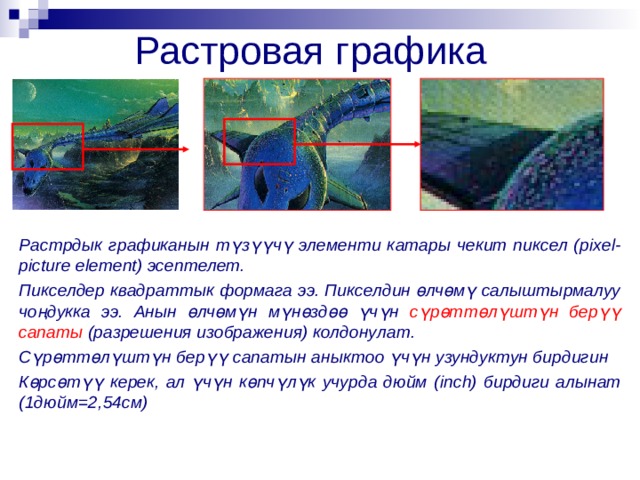 Растровая графика

Растрдык графиканын түзүүчү элементи катары чекит пиксел (pixel-picture element) эсептелет.

Пикселдер квадраттык формага ээ. Пикселдин өлчөмү салыштырмалуу чоңдукка ээ. Анын өлчөмүн мүнөздөө үчүн сүрөттөлүштүн берүү сапаты (разрешения изображения) колдонулат.

Сүрөттөлүштүн берүү сапатын аныктоо үчүн узундуктун бирдигин

Көрсөтүү керек, ал үчүн көпчүлүк учурда дюйм (inch) бирдиги алынат (1дюйм=2,54см)